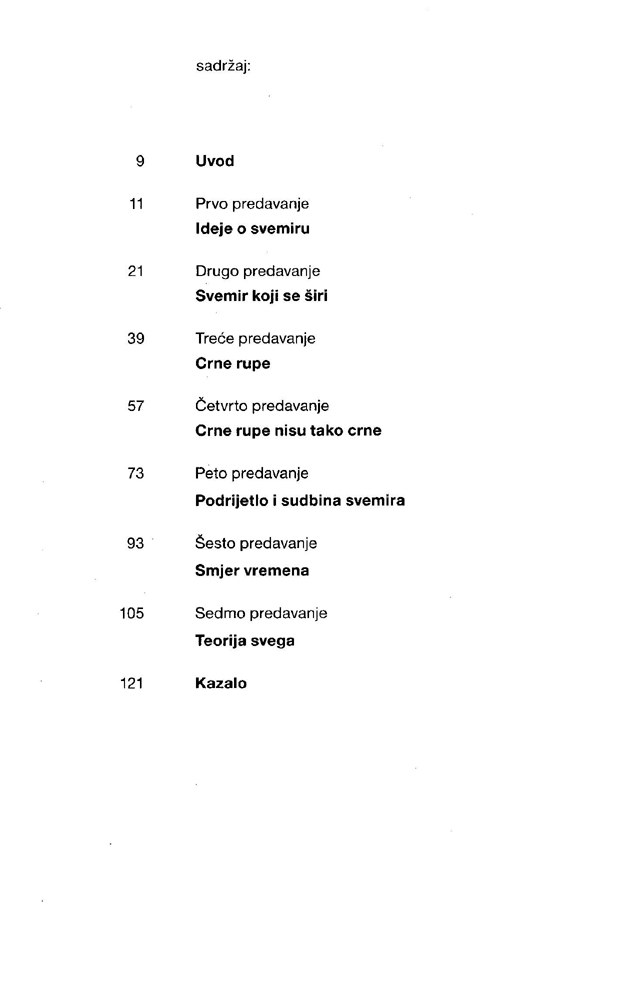 sadržaj:

9 Uvod

11 Prvo predavanje
Ideje o svemiru

21 Drugo predavanje
Svemir koji se širi

39 Treće predavanje
Crne rupe

57 Četvrto predavanje
Crne rupe nisu tako crne

73 Peto predavanje
Podrijetlo i sudbina svemira

93 Šesto predavanje
Smjer vremena

105 Sedmo predavanje
Teorija svega

121 Kazalo